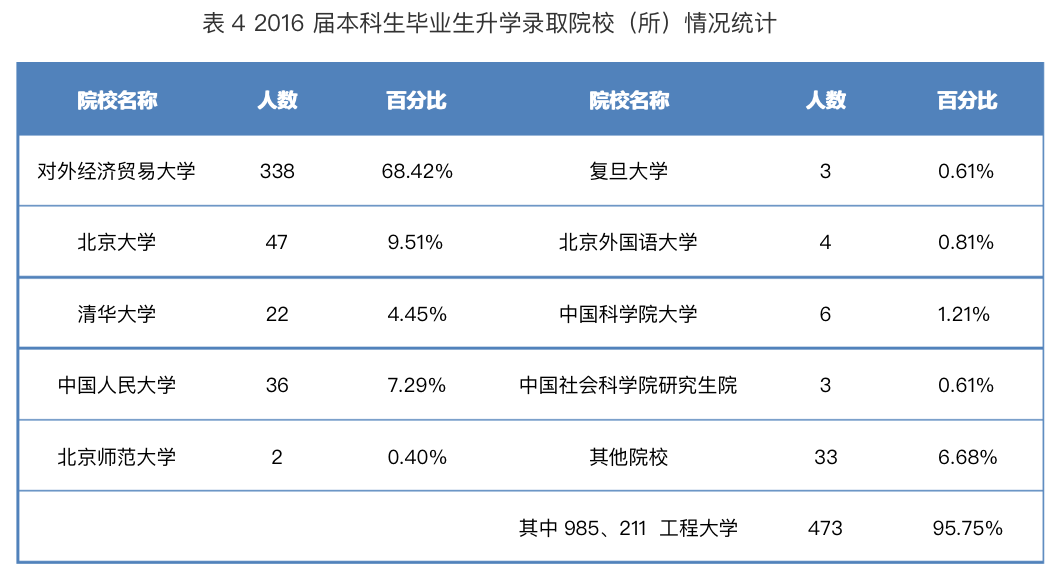 表4 2016届本科生毕业生升学录取院校（所）情况统计

| 院校名称 | 人数 | 百分比 | 院校名称 | 人数 | 百分比 |
|---|---|---|---|---|---|
| 对外经济贸易大学 | 338 | 68.42% | 复旦大学 | 3 | 0.61% |
| 北京大学 | 47 | 9.51% | 北京外国语大学 | 4 | 0.81% |
| 清华大学 | 22 | 4.45% | 中国科学院大学 | 6 | 1.21% |
| 中国人民大学 | 36 | 7.29% | 中国社会科学院研究生院 | 3 | 0.61% |
| 北京师范大学 | 2 | 0.40% | 其他院校 | 33 | 6.68% |
|  |  |  | 其中985、211 工程大学 | 473 | 95.75% |